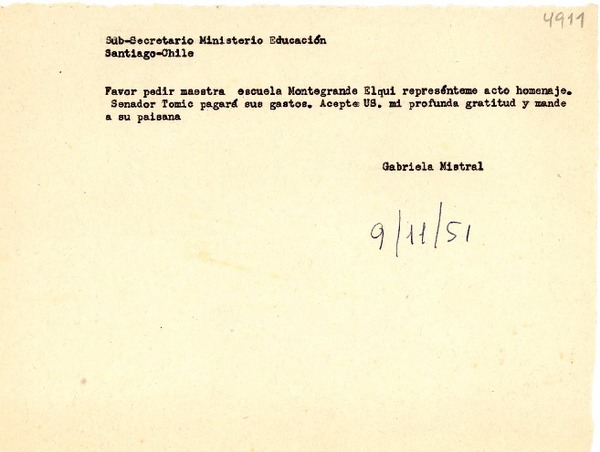 4911

Sub-Secretario Ministerio Educación
Santiago-Chile

Favor pedir maestra escuela Montegrande Elqui represénteme acto homenaje. Senador Tomic pagará sus gastos. Acepte US. mi profunda gratitud y mande a su paisana

Gabriela Mistral

9/11/51